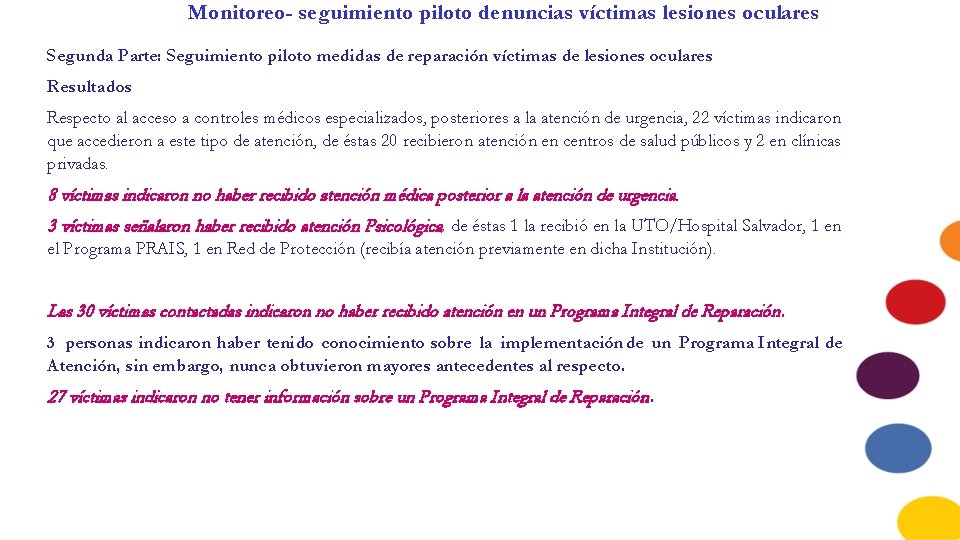 Monitoreo- seguimiento piloto denuncias víctimas lesiones oculares

Segunda Parte: Seguimiento piloto medidas de reparación víctimas de lesiones oculares

Resultados

Respecto al acceso a controles médicos especializados, posteriores a la atención de urgencia, 22 víctimas indicaron que accedieron a este tipo de atención, de éstas 20 recibieron atención en centros de salud públicos y 2 en clínicas privadas.

8 víctimas indicaron no haber recibido atención médica posterior a la atención de urgencia.

3 víctimas señalaron haber recibido atención Psicológica, de éstas 1 la recibió en la UTO/Hospital Salvador, 1 en el Programa PRAIS, 1 en Red de Protección (recibía atención previamente en dicha Institución).

Las 30 víctimas contactadas indicaron no haber recibido atención en un Programa Integral de Reparación.

3 personas indicaron haber tenido conocimiento sobre la implementación de un Programa Integral de Atención, sin embargo, nunca obtuvieron mayores antecedentes al respecto.

27 víctimas indicaron no tener información sobre un Programa Integral de Reparación.